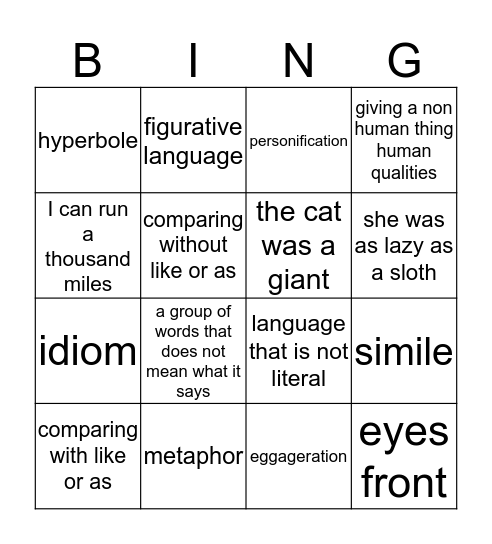 | B | I | N | G |
|---|---|---|---|
| hyperbole | figurative language | personification | giving a non human thing human qualities |
| I can run a thousand miles | comparing without like or as | the cat was a giant | she was as lazy as a sloth |
| idiom | a group of words that does not mean what it says | language that is not literal | simile |
| comparing with like or as | metaphor | eggageration | eyes front |